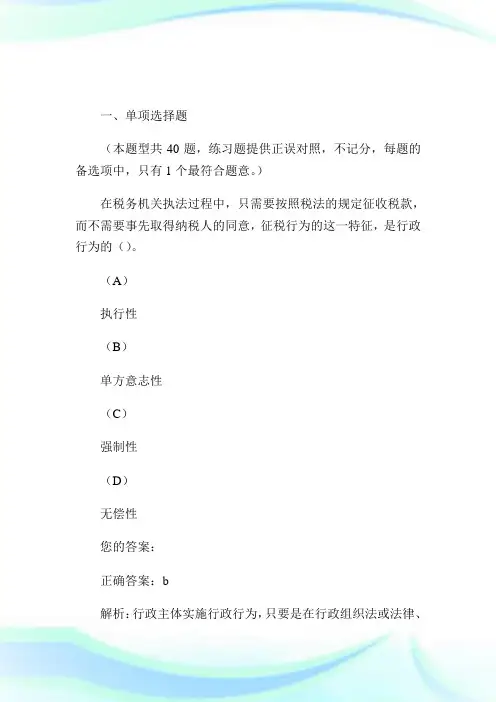 一、单项选择题

（本题型共 40 题，练习题提供正误对照，不记分，每题的备选项中，只有 1 个最符合题意。）

在税务机关执法过程中，只需要按照税法的规定征收税款，而不需要事先取得纳税人的同意，征税行为的这一特征，是行政行为的（）。

（A）

执行性

（B）

单方意志性

（C）

强制性

（D）

无偿性

您的答案：

正确答案：b

解析：行政主体实施行政行为，只要是在行政组织法或法律、